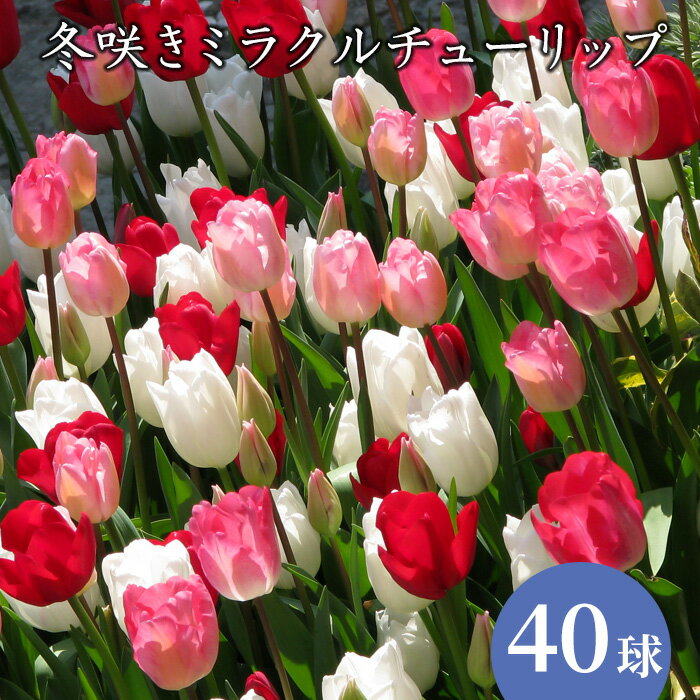 冬咲きミラクルチューリップ

40球